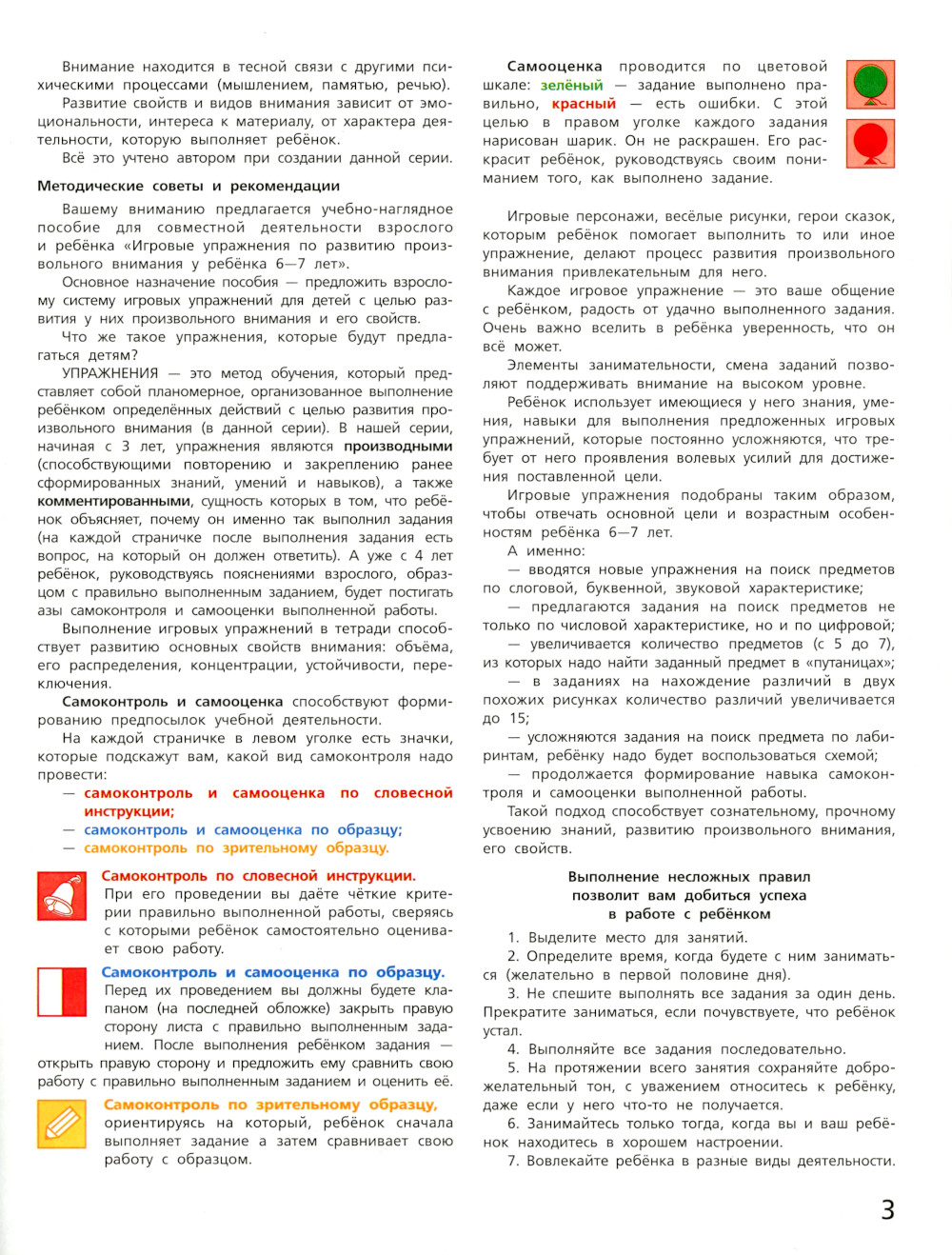 Внимание находится в тесной связи с другими психическими процессами (мышлением, памятью, речью).
Развитие свойств и видов внимания зависит от эмоциональности, интереса к материалу, от характера деятельности, которую выполняет ребёнок.
Всё это учтено автором при создании данной серии.

Методические советы и рекомендации

Вашему вниманию предлагается учебно-наглядное пособие для совместной деятельности взрослого и ребёнка «Игровые упражнения по развитию произвольного внимания у ребёнка 6—7 лет».
Основное назначение пособия — предложить взрослому систему игровых упражнений для детей с целью развития у них произвольного внимания и его свойств.
Что же такое упражнения, которые будут предлагаться детям?
УПРАЖНЕНИЯ — это метод обучения, который представляет собой планомерное, организованное выполнение ребёнком определённых действий с целью развития произвольного внимания (в данной серии). В нашей серии, начиная с 3 лет, упражнения являются производными (способствующими повторению и закреплению ранее сформированных знаний, умений и навыков), а также комментированными, сущность которых в том, что ребёнок объясняет, почему он именно так выполнил задания (на каждой страничке после выполнения задания есть вопрос, на который он должен ответить). А уже с 4 лет ребёнок, руководствуясь пояснениями взрослого, образцом с правильно выполненным заданием, будет постигать азы самоконтроля и самооценки выполненной работы.
Выполнение игровых упражнений в тетради способствует развитию основных свойств внимания: объёма, его распределения, концентрации, устойчивости, переключения.
Самоконтроль и самооценка способствуют формированию предпосылок учебной деятельности.
На каждой страничке в левом уголке есть значки, которые подскажут вам, какой вид самоконтроля надо провести:
— самоконтроль и самооценка по словесной инструкции;
— самоконтроль и самооценка по образцу;
— самоконтроль по зрительному образцу.

Самоконтроль по словесной инструкции.
При его проведении вы даёте чёткие критерии правильно выполненной работы, сверяясь с которыми ребёнок самостоятельно оценивает свою работу.

Самоконтроль и самооценка по образцу.
Перед их проведением вы должны будете клапаном (на последней обложке) закрыть правую сторону листа с правильно выполненным заданием. После выполнения ребёнком задания — открыть правую сторону и предложить ему сравнить свою работу с правильно выполненным заданием и оценить её.

Самоконтроль по зрительному образцу, ориентируясь на который, ребёнок сначала выполняет задание а затем сравнивает свою работу с образцом.

Самооценка проводится по цветовой шкале: зелёный — задание выполнено правильно, красный — есть ошибки. С этой целью в правом уголке каждого задания нарисован шарик. Он не раскрашен. Его раскрасит ребёнок, руководствуясь своим пониманием того, как выполнено задание.

Игровые персонажи, весёлые рисунки, герои сказок, которым ребёнок помогает выполнить то или иное упражнение, делают процесс развития произвольного внимания привлекательным для него.
Каждое игровое упражнение — это ваше общение с ребёнком, радость от удачно выполненного задания. Очень важно вселить в ребёнка уверенность, что он всё может.
Элементы занимательности, смена заданий позволяют поддерживать внимание на высоком уровне.
Ребёнок использует имеющиеся у него знания, умения, навыки для выполнения предложенных игровых упражнений, которые постоянно усложняются, что требует от него проявления волевых усилий для достижения поставленной цели.
Игровые упражнения подобраны таким образом, чтобы отвечать основной цели и возрастным особенностям ребёнка 6—7 лет.
А именно:
— вводятся новые упражнения на поиск предметов по слоговой, буквенной, звуковой характеристике;
— предлагаются задания на поиск предметов не только по числовой характеристике, но и по цифровой;
— увеличивается количество предметов (с 5 до 7), из которых надо найти заданный предмет в «путаницах»;
— в заданиях на нахождение различий в двух похожих рисунках количество различий увеличивается до 15;
— усложняются задания на поиск предмета по лабиринтам, ребёнку надо будет воспользоваться схемой;
— продолжается формирование навыка самоконтроля и самооценки выполненной работы.
Такой подход способствует сознательному, прочному усвоению знаний, развитию произвольного внимания, его свойств.

Выполнение несложных правил позволит вам добиться успеха в работе с ребёнком

1. Выделите место для занятий.
2. Определите время, когда будете с ним заниматься (желательно в первой половине дня).
3. Не спешите выполнять все задания за один день. Прекратите заниматься, если почувствуете, что ребёнок устал.
4. Выполняйте все задания последовательно.
5. На протяжении всего занятия сохраняйте доброжелательный тон, с уважением относитесь к ребёнку, даже если у него что-то не получается.
6. Занимайтесь только тогда, когда вы и ваш ребёнок находитесь в хорошем настроении.
7. Вовлекайте ребёнка в разные виды деятельности.

3